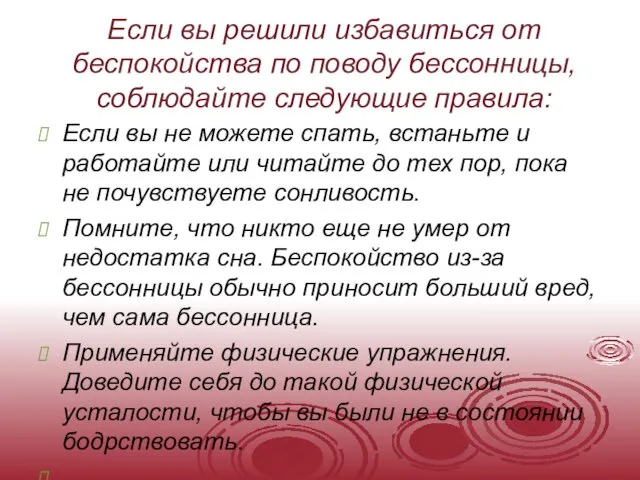 Если вы решили избавиться от беспокойства по поводу бессонницы, соблюдайте следующие правила:

Если вы не можете спать, встаньте и работайте или читайте до тех пор, пока не почувствуете сонливость.

Помните, что никто еще не умер от недостатка сна. Беспокойство из-за бессонницы обычно приносит больший вред, чем сама бессонница.

Применяйте физические упражнения. Доведите себя до такой физической усталости, чтобы вы были не в состоянии бодрствовать.